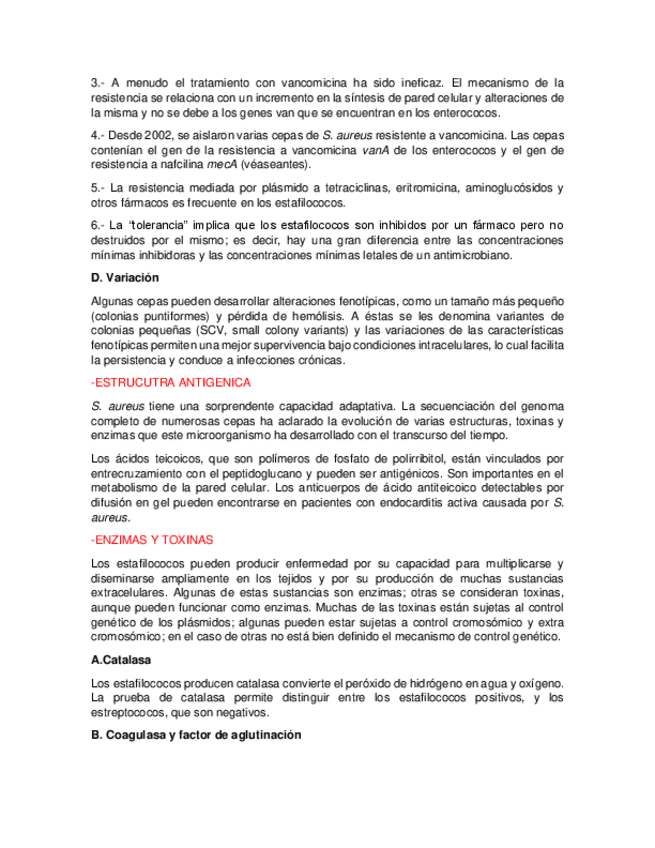 3.- A menudo el tratamiento con vancomicina ha sido ineficaz. El mecanismo de la resistencia se relaciona con un incremento en la síntesis de pared celular y alteraciones de la misma y no se debe a los genes van que se encuentran en los enterococos.

4.- Desde 2002, se aislaron varias cepas de S. aureus resistente a vancomicina. Las cepas contenían el gen de la resistencia a vancomicina vanA de los enterococos y el gen de resistencia a nafcilina mecA (véaseantes).

5.- La resistencia mediada por plásmido a tetraciclinas, eritromicina, aminoglucósidos y otros fármacos es frecuente en los estafilococos.

6.- La "tolerancia" implica que los estafilococos son inhibidos por un fármaco pero no destruidos por el mismo; es decir, hay una gran diferencia entre las concentraciones mínimas inhibidoras y las concentraciones mínimas letales de un antimicrobiano.

D. Variación

Algunas cepas pueden desarrollar alteraciones fenotípicas, como un tamaño más pequeño (colonias puntiformes) y pérdida de hemólisis. A éstas se les denomina variantes de colonias pequeñas (SCV, small colony variants) y las variaciones de las características fenotípicas permiten una mejor supervivencia bajo condiciones intracelulares, lo cual facilita la persistencia y conduce a infecciones crónicas.

-ESTRUCUTRA ANTIGENICA

S. aureus tiene una sorprendente capacidad adaptativa. La secuenciación del genoma completo de numerosas cepas ha aclarado la evolución de varias estructuras, toxinas y enzimas que este microorganismo ha desarrollado con el transcurso del tiempo.

Los ácidos teicoicos, que son polímeros de fosfato de polirribitol, están vinculados por entrecruzamiento con el peptidoglucano y pueden ser antigénicos. Son importantes en el metabolismo de la pared celular. Los anticuerpos de ácido antiteicoico detectables por difusión en gel pueden encontrarse en pacientes con endocarditis activa causada por S. aureus.

-ENZIMAS Y TOXINAS

Los estafilococos pueden producir enfermedad por su capacidad para multiplicarse y diseminarse ampliamente en los tejidos y por su producción de muchas sustancias extracelulares. Algunas de estas sustancias son enzimas; otras se consideran toxinas, aunque pueden funcionar como enzimas. Muchas de las toxinas están sujetas al control genético de los plásmidos; algunas pueden estar sujetas a control cromosómico y extra cromosómico; en el caso de otras no está bien definido el mecanismo de control genético.

A.Catalasa

Los estafilococos producen catalasa convierte el peróxido de hidrógeno en agua y oxígeno. La prueba de catalasa permite distinguir entre los estafilococos positivos, y los estreptococos, que son negativos.

B. Coagulasa y factor de aglutinación